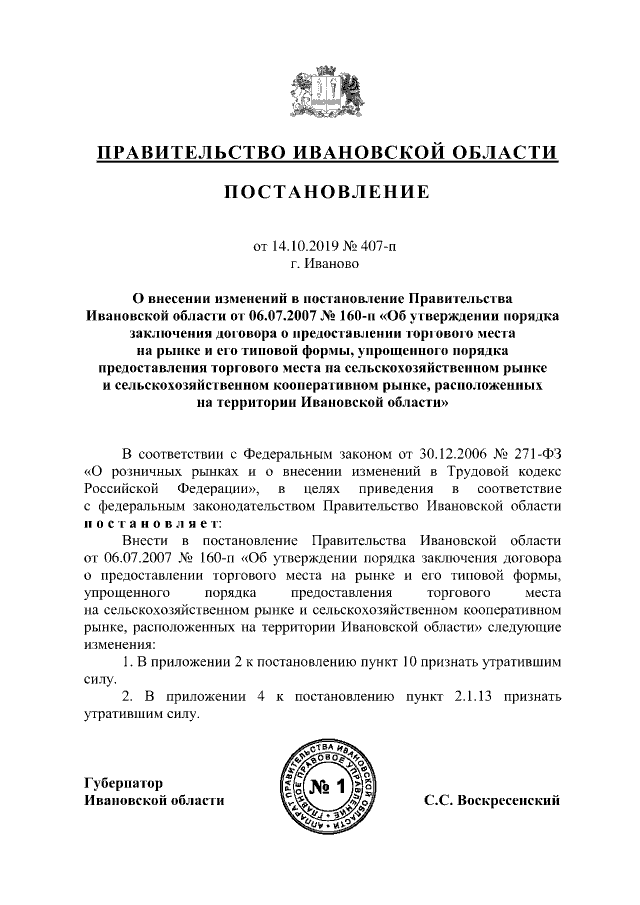 ПРАВИТЕЛЬСТВО ИВАНОВСКОЙ ОБЛАСТИ

ПОСТАНОВЛЕНИЕ

от 14.10.2019 № 407-п
г. Иваново

О внесении изменений в постановление Правительства Ивановской области от 06.07.2007 № 160-п «Об утверждении порядка заключения договора о предоставлении торгового места на рынке и его типовой формы, упрощенного порядка предоставления торгового места на сельскохозяйственном рынке и сельскохозяйственном кооперативном рынке, расположенных на территории Ивановской области»

В соответствии с Федеральным законом от 30.12.2006 № 271-ФЗ «О розничных рынках и о внесении изменений в Трудовой кодекс Российской Федерации», в целях приведения в соответствие с федеральным законодательством Правительство Ивановской области постановляет:

Внести в постановление Правительства Ивановской области от 06.07.2007 № 160-п «Об утверждении порядка заключения договора о предоставлении торгового места на рынке и его типовой формы, упрощенного порядка предоставления торгового места на сельскохозяйственном рынке и сельскохозяйственном кооперативном рынке, расположенных на территории Ивановской области» следующие изменения:

1. В приложении 2 к постановлению пункт 10 признать утратившим силу.

2. В приложении 4 к постановлению пункт 2.1.13 признать утратившим силу.

Губернатор
Ивановской области

АППАРАТ ПРАВИТЕЛЬСТВА ИВАНОВСКОЙ ОБЛАСТИ ГЛАВНОЕ ПРАВОВОЕ УПРАВЛЕНИЕ
№ 1

С.С. Воскресенский